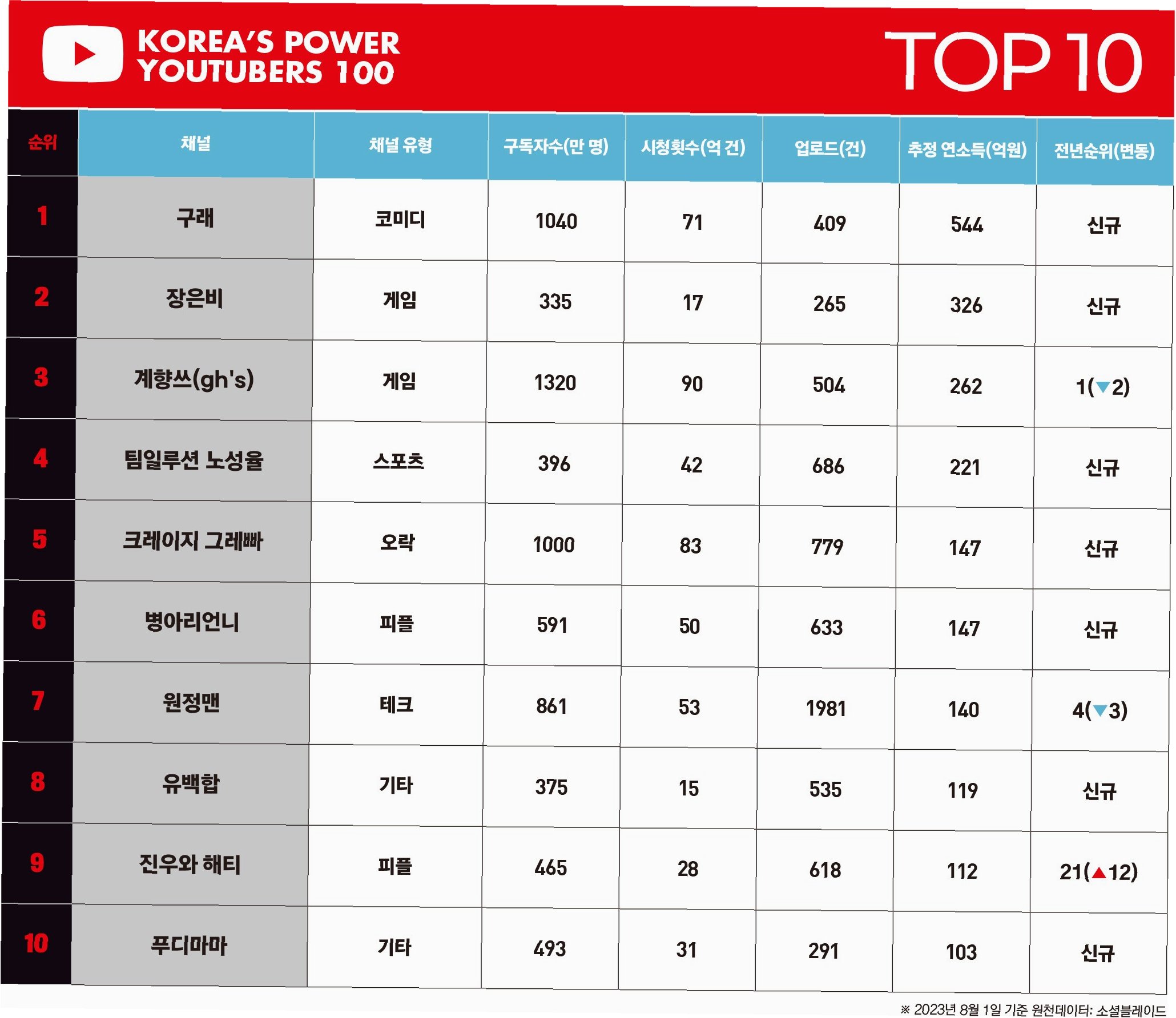 KOREA'S POWER
YOUTUBERS 100

TOP 10

| 순위 | 채널 | 채널 유형 | 구독자수(만 명) | 시청횟수(억 건) | 업로드(건) | 추정 연소득(억원) | 전년순위(변동) |
|---|---|---|---|---|---|---|---|
| 1 | 구래 | 코미디 | 1040 | 71 | 409 | 544 | 신규 |
| 2 | 장은비 | 게임 | 335 | 17 | 265 | 326 | 신규 |
| 3 | 계향쓰(gh's) | 게임 | 1320 | 90 | 504 | 262 | 1(▼2) |
| 4 | 팀일루션 노성율 | 스포츠 | 396 | 42 | 686 | 221 | 신규 |
| 5 | 크레이지 그레빠 | 오락 | 1000 | 83 | 779 | 147 | 신규 |
| 6 | 병아리언니 | 피플 | 591 | 50 | 633 | 147 | 신규 |
| 7 | 원정맨 | 테크 | 861 | 53 | 1981 | 140 | 4(▼3) |
| 8 | 유백합 | 기타 | 375 | 15 | 535 | 119 | 신규 |
| 9 | 진우와 해티 | 피플 | 465 | 28 | 618 | 112 | 21(▲12) |
| 10 | 푸디마마 | 기타 | 493 | 31 | 291 | 103 | 신규 |

※ 2023년 8월 1일 기준 원천데이터: 소셜블레이드